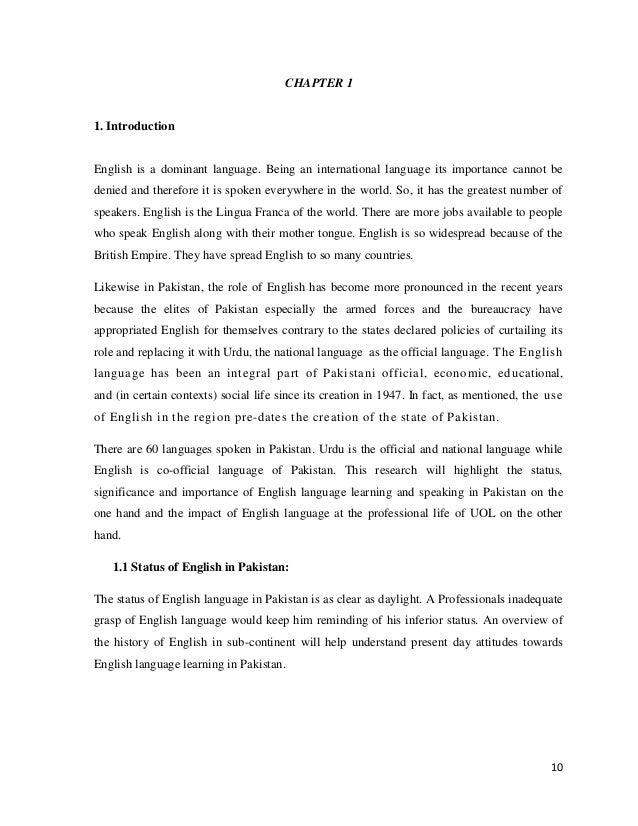 CHAPTER 1

1. Introduction

English is a dominant language. Being an international language its importance cannot be denied and therefore it is spoken everywhere in the world. So, it has the greatest number of speakers. English is the Lingua Franca of the world. There are more jobs available to people who speak English along with their mother tongue. English is so widespread because of the British Empire. They have spread English to so many countries.

Likewise in Pakistan, the role of English has become more pronounced in the recent years because the elites of Pakistan especially the armed forces and the bureaucracy have appropriated English for themselves contrary to the states declared policies of curtailing its role and replacing it with Urdu, the national language as the official language. The English language has been an integral part of Pakistani official, economic, educational, and (in certain contexts) social life since its creation in 1947. In fact, as mentioned, the use of English in the region pre-dates the creation of the state of Pakistan.

There are 60 languages spoken in Pakistan. Urdu is the official and national language while English is co-official language of Pakistan. This research will highlight the status, significance and importance of English language learning and speaking in Pakistan on the one hand and the impact of English language at the professional life of UOL on the other hand.

1.1 Status of English in Pakistan:

The status of English language in Pakistan is as clear as daylight. A Professionals inadequate grasp of English language would keep him reminding of his inferior status. An overview of the history of English in sub-continent will help understand present day attitudes towards English language learning in Pakistan.

10